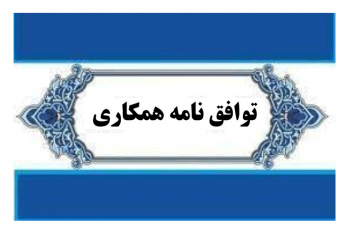 توافق نامه همکاری